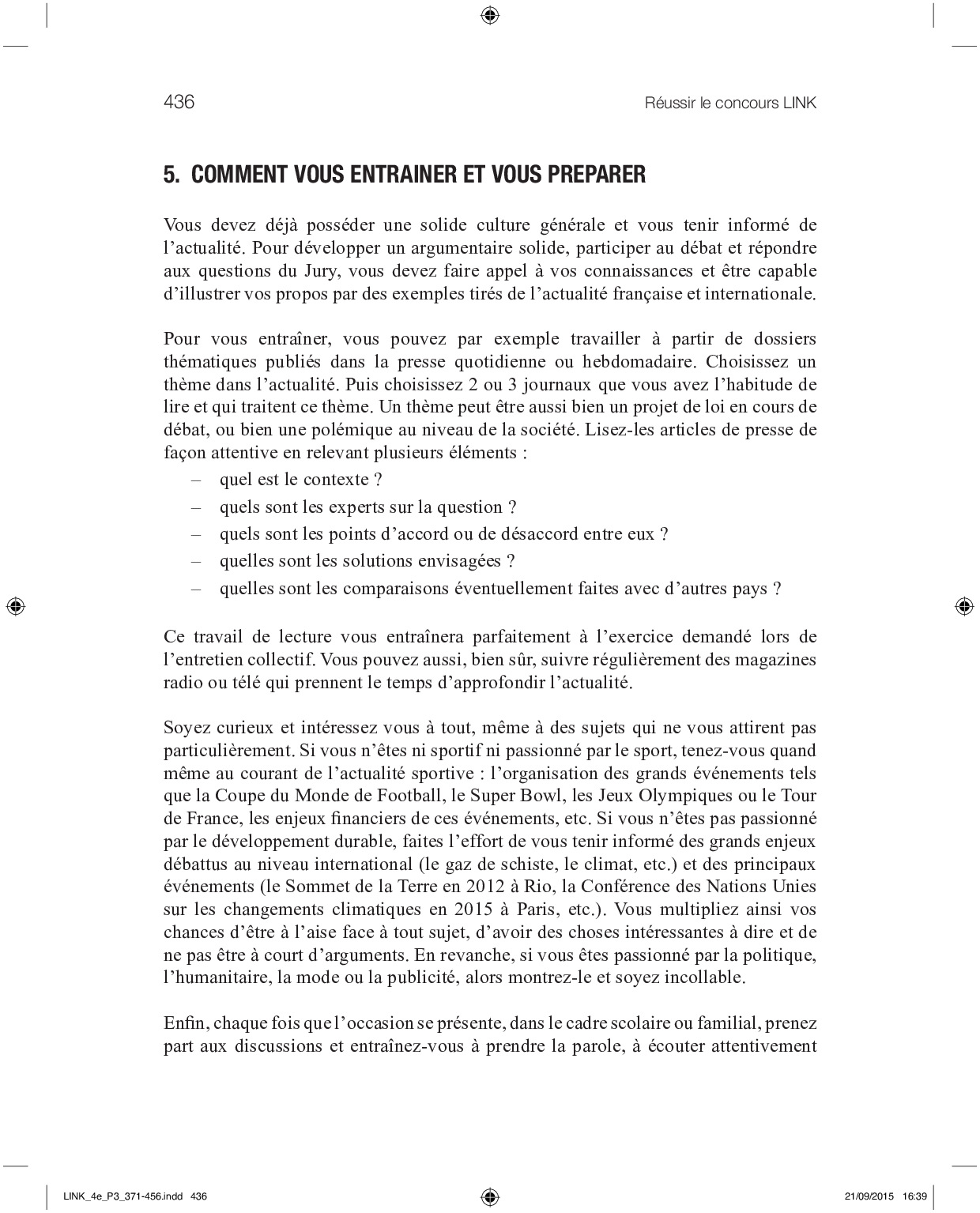 436

Réussir le concours LINK

5. COMMENT VOUS ENTRAINER ET VOUS PREPARER

Vous devez déjà posséder une solide culture générale et vous tenir informé de l'actualité. Pour développer un argumentaire solide, participer au débat et répondre aux questions du Jury, vous devez faire appel à vos connaissances et être capable d'illustrer vos propos par des exemples tirés de l'actualité française et internationale.

Pour vous entraîner, vous pouvez par exemple travailler à partir de dossiers thématiques publiés dans la presse quotidienne ou hebdomadaire. Choisissez un thème dans l'actualité. Puis choisissez 2 ou 3 journaux que vous avez l'habitude de lire et qui traitent ce thème. Un thème peut être aussi bien un projet de loi en cours de débat, ou bien une polémique au niveau de la société. Lisez-les articles de presse de façon attentive en relevant plusieurs éléments :
– quel est le contexte ?
– quels sont les experts sur la question ?
– quels sont les points d'accord ou de désaccord entre eux ?
– quelles sont les solutions envisagées ?
– quelles sont les comparaisons éventuellement faites avec d'autres pays ?

Ce travail de lecture vous entraînera parfaitement à l'exercice demandé lors de l'entretien collectif. Vous pouvez aussi, bien sûr, suivre régulièrement des magazines radio ou télé qui prennent le temps d'approfondir l'actualité.

Soyez curieux et intéressez vous à tout, même à des sujets qui ne vous attirent pas particulièrement. Si vous n'êtes ni sportif ni passionné par le sport, tenez-vous quand même au courant de l'actualité sportive : l'organisation des grands événements tels que la Coupe du Monde de Football, le Super Bowl, les Jeux Olympiques ou le Tour de France, les enjeux financiers de ces événements, etc. Si vous n'êtes pas passionné par le développement durable, faites l'effort de vous tenir informé des grands enjeux débattus au niveau international (le gaz de schiste, le climat, etc.) et des principaux événements (le Sommet de la Terre en 2012 à Rio, la Conférence des Nations Unies sur les changements climatiques en 2015 à Paris, etc.). Vous multipliez ainsi vos chances d'être à l'aise face à tout sujet, d'avoir des choses intéressantes à dire et de ne pas être à court d'arguments. En revanche, si vous êtes passionné par la politique, l'humanitaire, la mode ou la publicité, alors montrez-le et soyez incollable.

Enfin, chaque fois que l'occasion se présente, dans le cadre scolaire ou familial, prenez part aux discussions et entraînez-vous à prendre la parole, à écouter attentivement

LINK_4e_P3_371-456.indd 436

21/09/2015 16:39